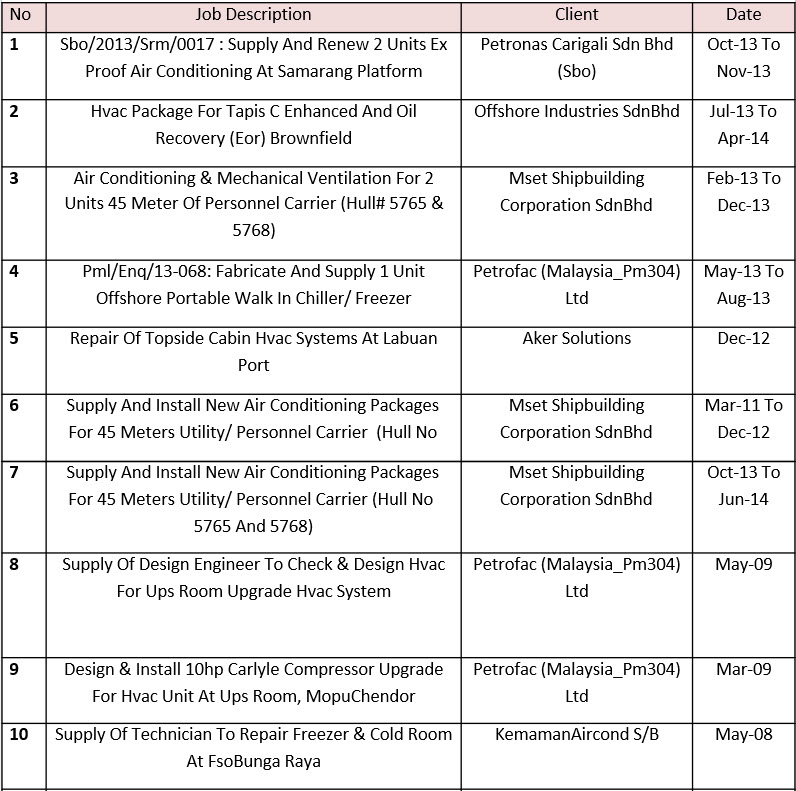 | No | Job Description | Client | Date |
|---|---|---|---|
| 1 | Sbo/2013/Srm/0017 : Supply And Renew 2 Units Ex Proof Air Conditioning At Samarang Platform | Petronas Carigali Sdn Bhd (Sbo) | Oct-13 To Nov-13 |
| 2 | Hvac Package For Tapis C Enhanced And Oil Recovery (Eor) Brownfield | Offshore Industries SdnBhd | Jul-13 To Apr-14 |
| 3 | Air Conditioning & Mechanical Ventilation For 2 Units 45 Meter Of Personnel Carrier (Hull# 5765 & 5768) | Mset Shipbuilding Corporation SdnBhd | Feb-13 To Dec-13 |
| 4 | Pml/Enq/13-068: Fabricate And Supply 1 Unit Offshore Portable Walk In Chiller/ Freezer | Petrofac (Malaysia_Pm304) Ltd | May-13 To Aug-13 |
| 5 | Repair Of Topside Cabin Hvac Systems At Labuan Port | Aker Solutions | Dec-12 |
| 6 | Supply And Install New Air Conditioning Packages For 45 Meters Utility/ Personnel Carrier (Hull No | Mset Shipbuilding Corporation SdnBhd | Mar-11 To Dec-12 |
| 7 | Supply And Install New Air Conditioning Packages For 45 Meters Utility/ Personnel Carrier (Hull No 5765 And 5768) | Mset Shipbuilding Corporation SdnBhd | Oct-13 To Jun-14 |
| 8 | Supply Of Design Engineer To Check & Design Hvac For Ups Room Upgrade Hvac System | Petrofac (Malaysia_Pm304) Ltd | May-09 |
| 9 | Design & Install 10hp Carlyle Compressor Upgrade For Hvac Unit At Ups Room, MopuChendor | Petrofac (Malaysia_Pm304) Ltd | Mar-09 |
| 10 | Supply Of Technician To Repair Freezer & Cold Room At FsoBunga Raya | KemamanAircond S/B | May-08 |